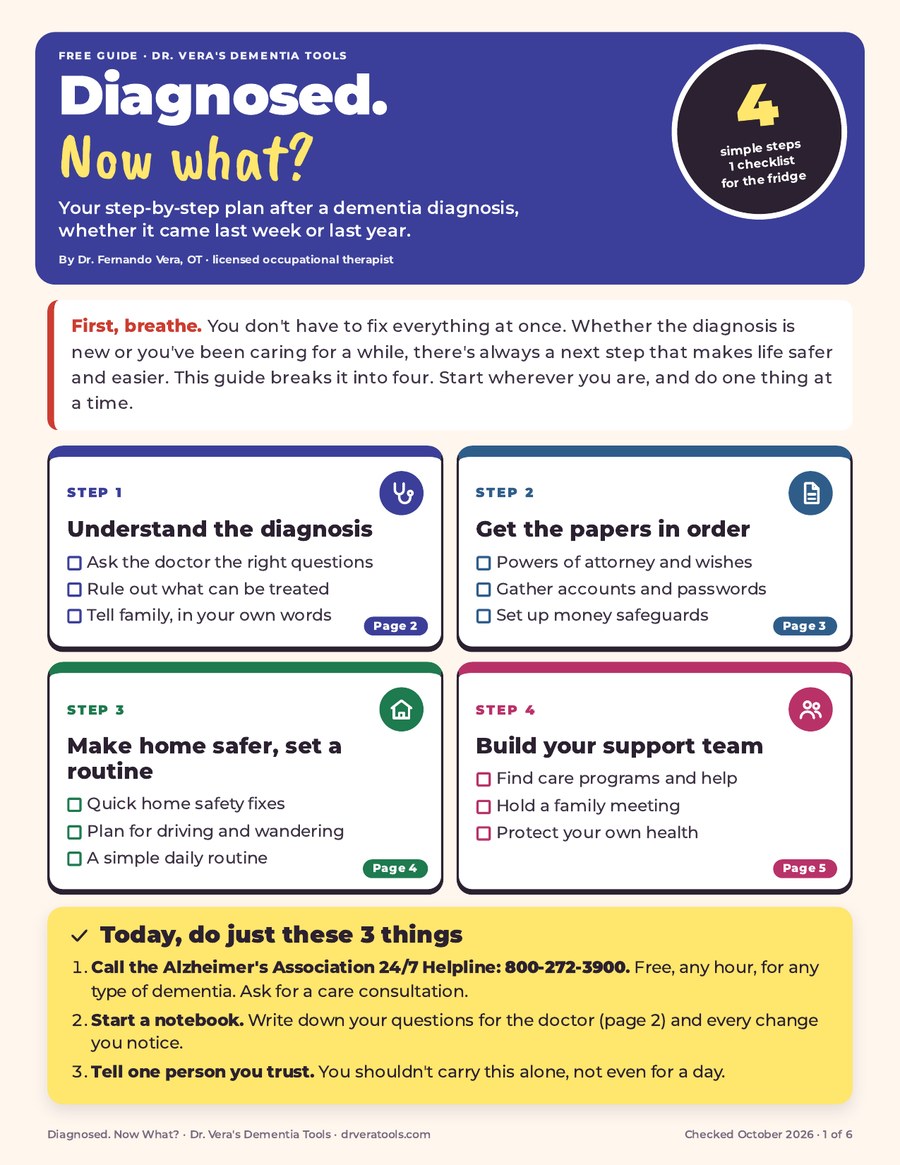 FREE GUIDE · DR. VERA'S DEMENTIA TOOLS

Diagnosed.

Now what?

Your step-by-step plan after a dementia diagnosis, whether it came last week or last year.

By Dr. Fernando Vera, OT · licensed occupational therapist

4
simple steps
1 checklist
for the fridge

First, breathe. You don't have to fix everything at once. Whether the diagnosis is new or you've been caring for a while, there's always a next step that makes life safer and easier. This guide breaks it into four. Start wherever you are, and do one thing at a time.

STEP 1

Understand the diagnosis

☐ Ask the doctor the right questions
☐ Rule out what can be treated
☐ Tell family, in your own words

Page 2

STEP 2

Get the papers in order

☐ Powers of attorney and wishes
☐ Gather accounts and passwords
☐ Set up money safeguards

Page 3

STEP 3

Make home safer, set a routine

☐ Quick home safety fixes
☐ Plan for driving and wandering
☐ A simple daily routine

Page 4

STEP 4

Build your support team

☐ Find care programs and help
☐ Hold a family meeting
☐ Protect your own health

Page 5

✓ Today, do just these 3 things

1. Call the Alzheimer's Association 24/7 Helpline: 800-272-3900. Free, any hour, for any type of dementia. Ask for a care consultation.
2. Start a notebook. Write down your questions for the doctor (page 2) and every change you notice.
3. Tell one person you trust. You shouldn't carry this alone, not even for a day.

Diagnosed. Now What? · Dr. Vera's Dementia Tools · drveratools.com

Checked October 2026 · 1 of 6